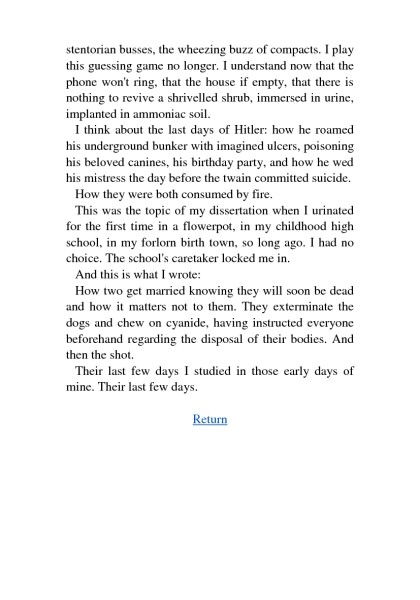 stentorian busses, the wheezing buzz of compacts. I play this guessing game no longer. I understand now that the phone won't ring, that the house if empty, that there is nothing to revive a shrivelled shrub, immersed in urine, implanted in ammoniac soil.

I think about the last days of Hitler: how he roamed his underground bunker with imagined ulcers, poisoning his beloved canines, his birthday party, and how he wed his mistress the day before the twain committed suicide.

How they were both consumed by fire.

This was the topic of my dissertation when I urinated for the first time in a flowerpot, in my childhood high school, in my forlorn birth town, so long ago. I had no choice. The school's caretaker locked me in.

And this is what I wrote:

How two get married knowing they will soon be dead and how it matters not to them. They exterminate the dogs and chew on cyanide, having instructed everyone beforehand regarding the disposal of their bodies. And then the shot.

Their last few days I studied in those early days of mine. Their last few days.

Return